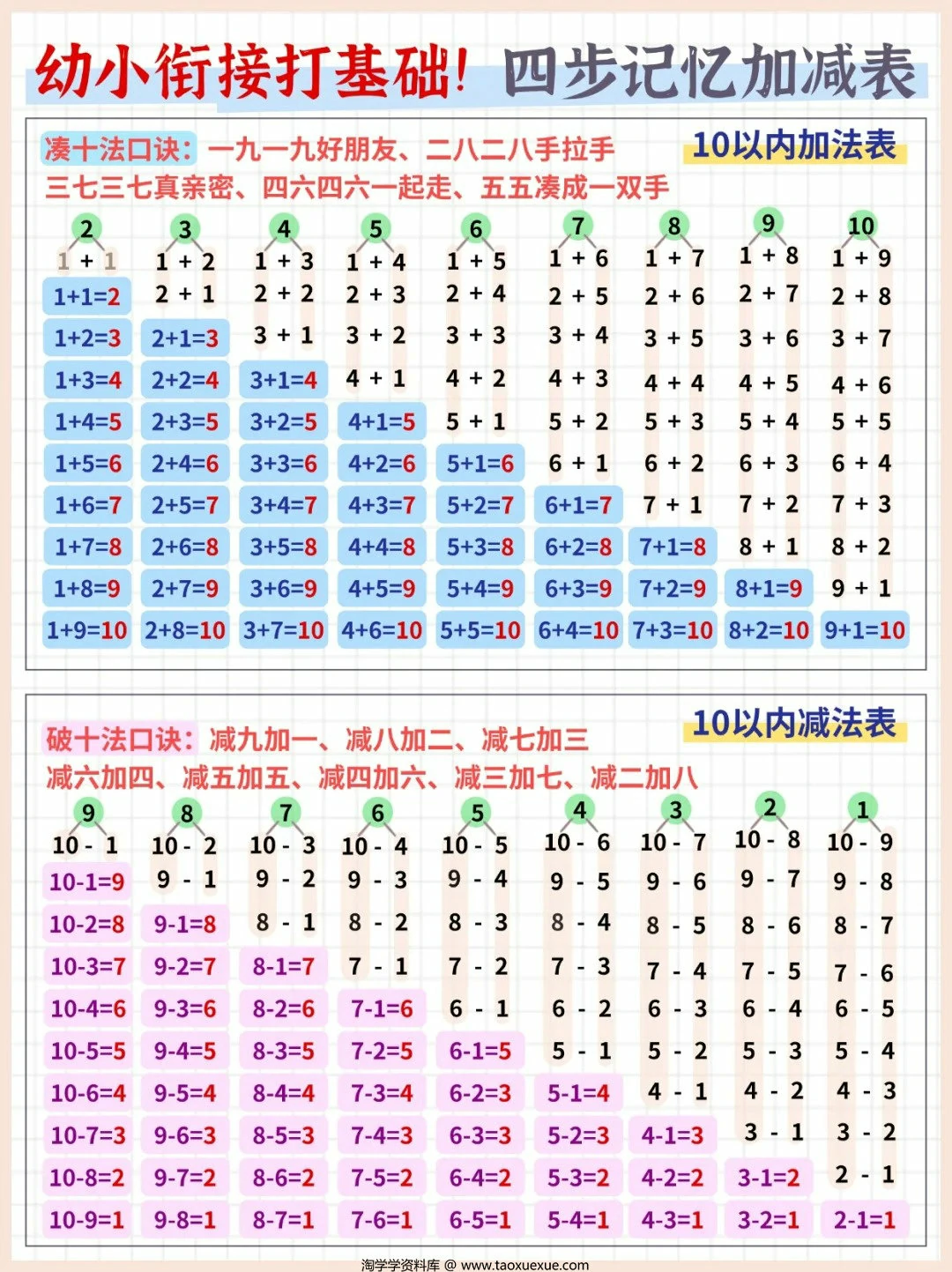 幼小衔接打基础! 四步记忆加减表

凑十法口诀：一九一九好朋友、二八二八手拉手 三七三七真亲密、四六四六一起走、五五凑成一双手

10以内加法表

| 2 | 3 | 4 | 5 | 6 | 7 | 8 | 9 | 10 |
|---|---|---|---|---|---|---|---|---|
| 1 + 1 | 1 + 2 | 1 + 3 | 1 + 4 | 1 + 5 | 1 + 6 | 1 + 7 | 1 + 8 | 1 + 9 |
| 1+1=2 | 2 + 1 | 2 + 2 | 2 + 3 | 2 + 4 | 2 + 5 | 2 + 6 | 2 + 7 | 2 + 8 |
| 1+2=3 | 2+1=3 | 3 + 1 | 3 + 2 | 3 + 3 | 3 + 4 | 3 + 5 | 3 + 6 | 3 + 7 |
| 1+3=4 | 2+2=4 | 3+1=4 | 4 + 1 | 4 + 2 | 4 + 3 | 4 + 4 | 4 + 5 | 4 + 6 |
| 1+4=5 | 2+3=5 | 3+2=5 | 4+1=5 | 5 + 1 | 5 + 2 | 5 + 3 | 5 + 4 | 5 + 5 |
| 1+5=6 | 2+4=6 | 3+3=6 | 4+2=6 | 5+1=6 | 6 + 1 | 6 + 2 | 6 + 3 | 6 + 4 |
| 1+6=7 | 2+5=7 | 3+4=7 | 4+3=7 | 5+2=7 | 6+1=7 | 7 + 1 | 7 + 2 | 7 + 3 |
| 1+7=8 | 2+6=8 | 3+5=8 | 4+4=8 | 5+3=8 | 6+2=8 | 7+1=8 | 8 + 1 | 8 + 2 |
| 1+8=9 | 2+7=9 | 3+6=9 | 4+5=9 | 5+4=9 | 6+3=9 | 7+2=9 | 8+1=9 | 9 + 1 |
| 1+9=10 | 2+8=10 | 3+7=10 | 4+6=10 | 5+5=10 | 6+4=10 | 7+3=10 | 8+2=10 | 9+1=10 |

破十法口诀：减九加一、减八加二、减七加三 减六加四、减五加五、减四加六、减三加七、减二加八

10以内减法表

| 9 | 8 | 7 | 6 | 5 | 4 | 3 | 2 | 1 |
|---|---|---|---|---|---|---|---|---|
| 10 - 1 | 10 - 2 | 10 - 3 | 10 - 4 | 10 - 5 | 10 - 6 | 10 - 7 | 10 - 8 | 10 - 9 |
| 10-1=9 | 9 - 1 | 9 - 2 | 9 - 3 | 9 - 4 | 9 - 5 | 9 - 6 | 9 - 7 | 9 - 8 |
| 10-2=8 | 9-1=8 | 8 - 1 | 8 - 2 | 8 - 3 | 8 - 4 | 8 - 5 | 8 - 6 | 8 - 7 |
| 10-3=7 | 9-2=7 | 8-1=7 | 7 - 1 | 7 - 2 | 7 - 3 | 7 - 4 | 7 - 5 | 7 - 6 |
| 10-4=6 | 9-3=6 | 8-2=6 | 7-1=6 | 6 - 1 | 6 - 2 | 6 - 3 | 6 - 4 | 6 - 5 |
| 10-5=5 | 9-4=5 | 8-3=5 | 7-2=5 | 6-1=5 | 5 - 1 | 5 - 2 | 5 - 3 | 5 - 4 |
| 10-6=4 | 9-5=4 | 8-4=4 | 7-3=4 | 6-2=3 | 5-1=4 | 4 - 1 | 4 - 2 | 4 - 3 |
| 10-7=3 | 9-6=3 | 8-5=3 | 7-4=3 | 6-3=3 | 5-2=3 | 4-1=3 | 3 - 1 | 3 - 2 |
| 10-8=2 | 9-7=2 | 8-6=2 | 7-5=2 | 6-4=2 | 5-3=2 | 4-2=2 | 3-1=2 | 2 - 1 |
| 10-9=1 | 9-8=1 | 8-7=1 | 7-6=1 | 6-5=1 | 5-4=1 | 4-3=1 | 3-2=1 | 2-1=1 |

淘学学资料库 @ www.taoxuexue.com